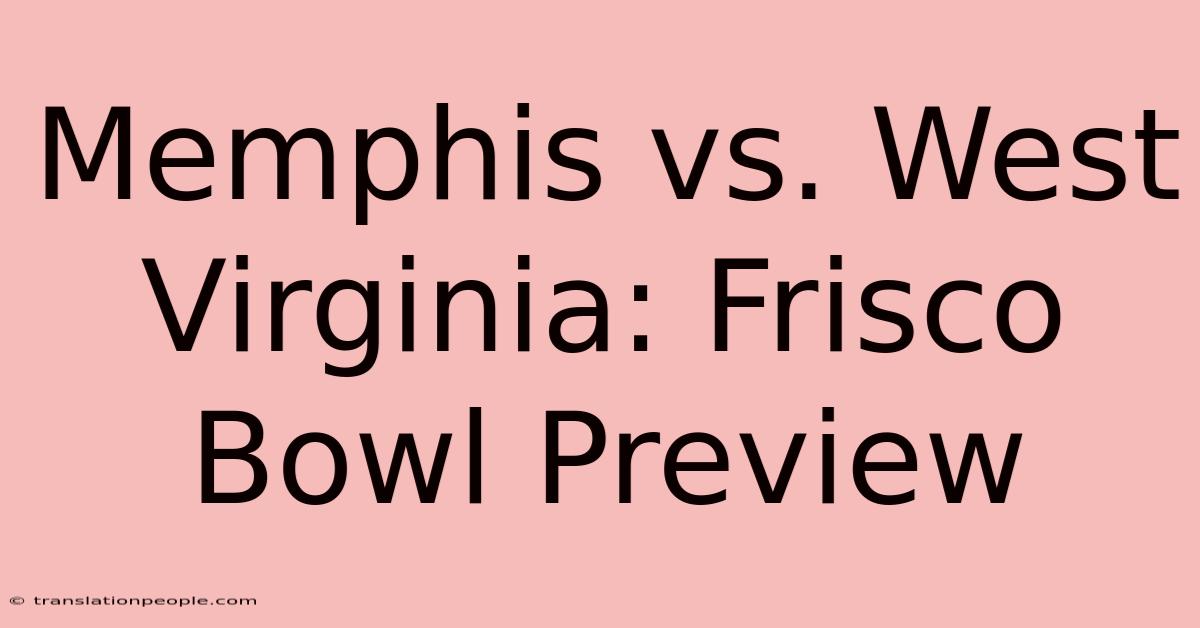 Memphis vs. West Virginia: Frisco Bowl Preview

© translationpeople.com